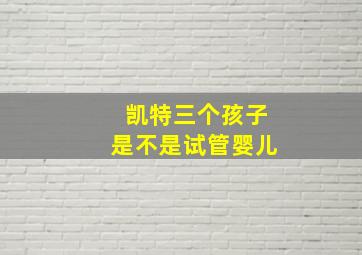 凯特三个孩子
是不是试管婴儿